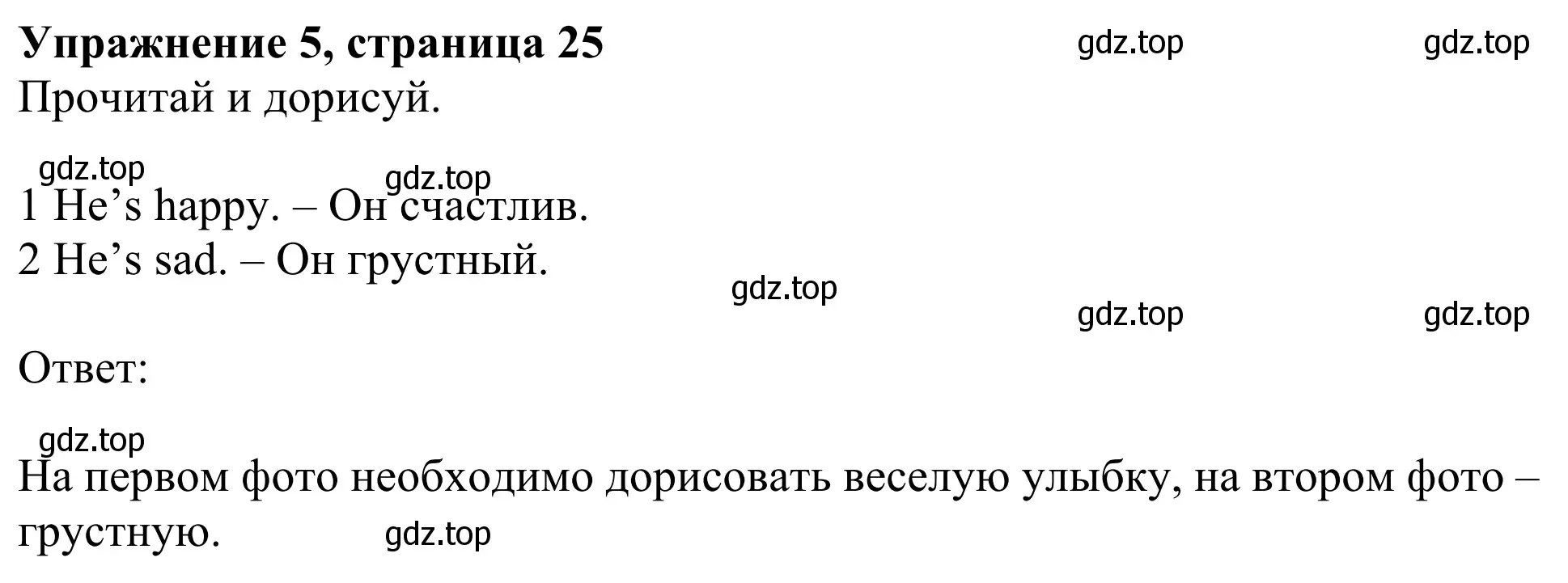 **Упражнение 5, страница 25**

gdz.top gdz.top

Прочитай и дорисуй.

gdz.top gdz.top

1 He’s happy. – Он счастлив.
2 He’s sad. – Он грустный.

gdz.top

gdz.top gdz.top

Ответ:

gdz.top

На первом фото необходимо дорисовать веселую улыбку, на втором фото – грустную.

gdz.top